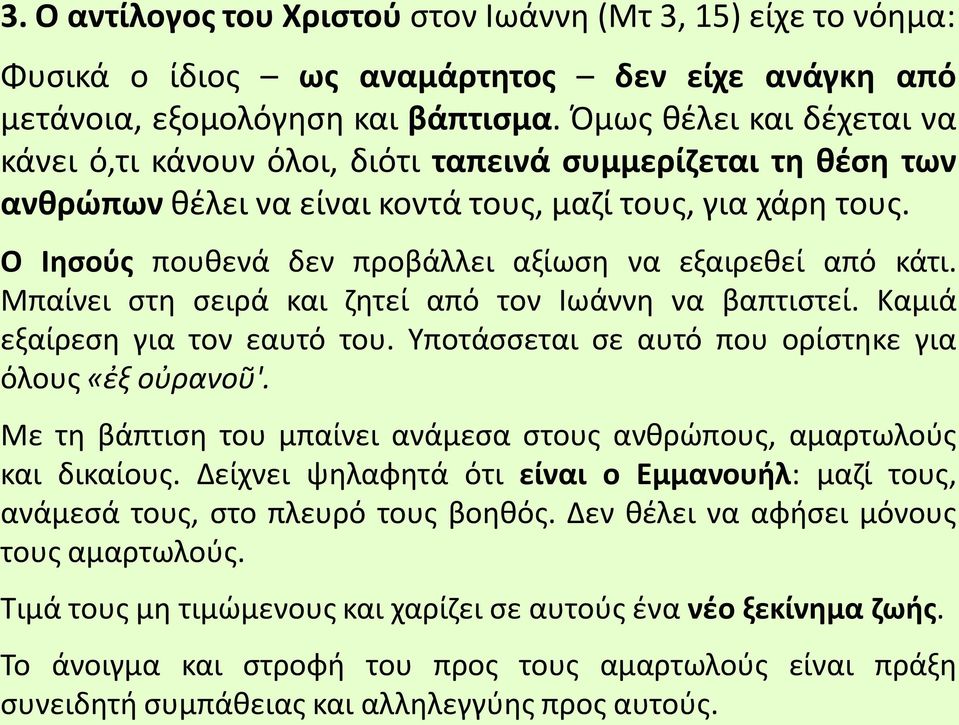 3. Ο αντίλογος του Χριστού στον Ιωάννη (Μτ 3, 15) είχε το νόημα:

Φυσικά ο ίδιος – ως αναμάρτητος – δεν είχε ανάγκη από μετάνοια, εξομολόγηση και βάπτισμα. Όμως θέλει και δέχεται να κάνει ό,τι κάνουν όλοι, διότι ταπεινά συμμερίζεται τη θέση των ανθρώπων θέλει να είναι κοντά τους, μαζί τους, για χάρη τους.

Ο Ιησούς πουθενά δεν προβάλλει αξίωση να εξαιρεθεί από κάτι. Μπαίνει στη σειρά και ζητεί από τον Ιωάννη να βαπτιστεί. Καμιά εξαίρεση για τον εαυτό του. Υποτάσσεται σε αυτό που ορίστηκε για όλους «ἐξ οὐρανοῦ'.

Με τη βάπτιση του μπαίνει ανάμεσα στους ανθρώπους, αμαρτωλούς και δικαίους. Δείχνει ψηλαφητά ότι είναι ο Εμμανουήλ: μαζί τους, ανάμεσά τους, στο πλευρό τους βοηθός. Δεν θέλει να αφήσει μόνους τους αμαρτωλούς.

Τιμά τους μη τιμώμενους και χαρίζει σε αυτούς ένα νέο ξεκίνημα ζωής.

Το άνοιγμα και στροφή του προς τους αμαρτωλούς είναι πράξη συνειδητή συμπάθειας και αλληλεγγύης προς αυτούς.